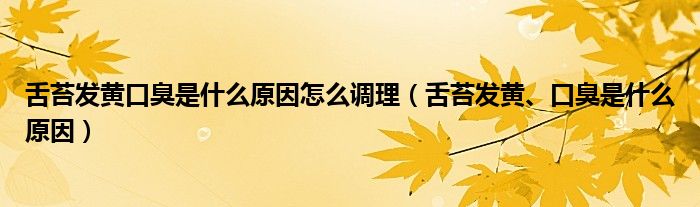 舌苔发黄口臭是什么原因怎么调理（舌苔发黄、口臭是什么原因）